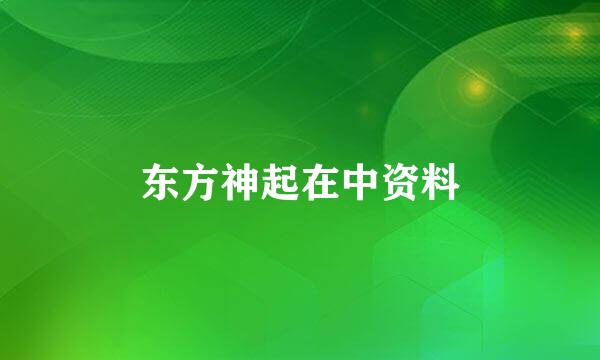 东方神起在中资料